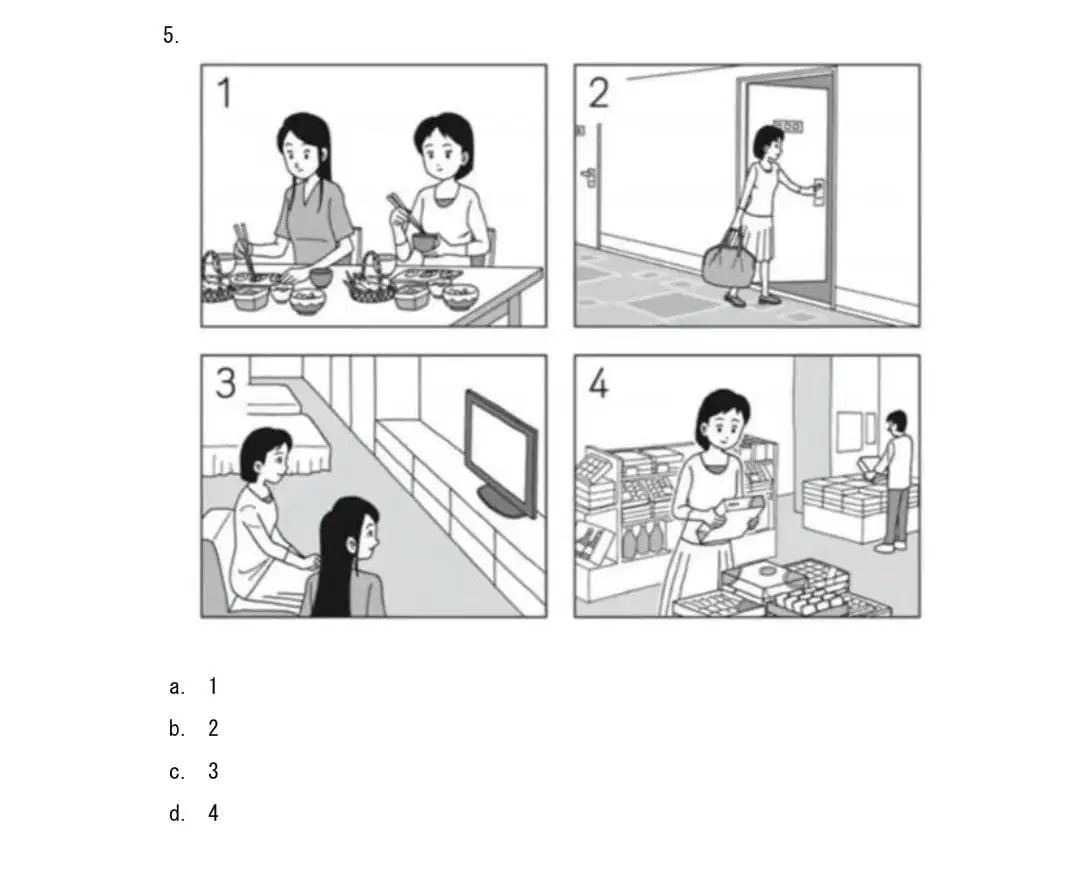 5.

1

2

3

4

a. 1

b. 2

c. 3

d. 4